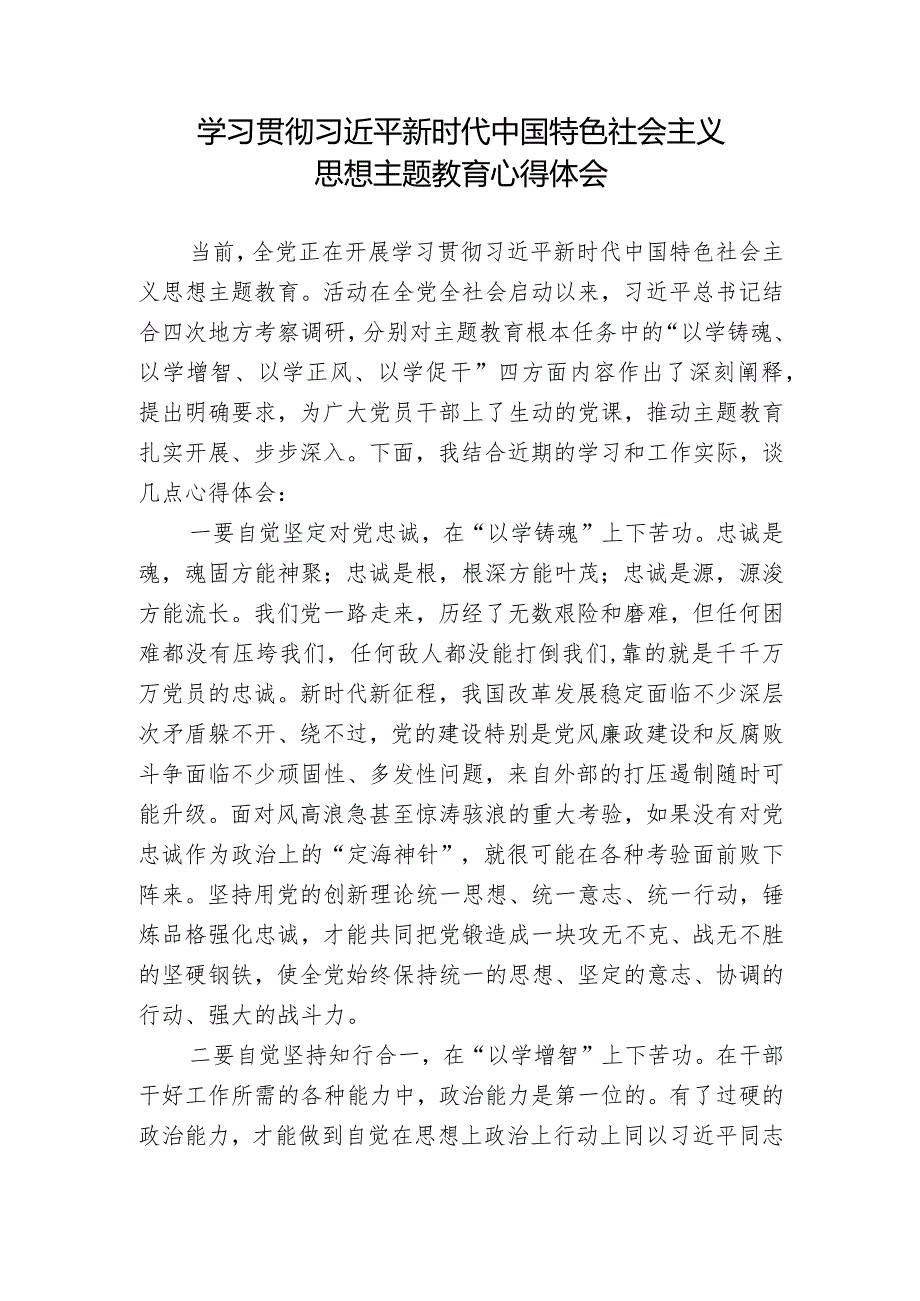 学习贯彻习近平新时代中国特色社会主义思想主题教育心得体会

当前，全党正在开展学习贯彻习近平新时代中国特色社会主义思想主题教育。活动在全党全社会启动以来，习近平总书记结合四次地方考察调研，分别对主题教育根本任务中的“以学铸魂、以学增智、以学正风、以学促干”四方面内容作出了深刻阐释，提出明确要求，为广大党员干部上了生动的党课，推动主题教育扎实开展、步步深入。下面，我结合近期的学习和工作实际，谈几点心得体会：

一要自觉坚定对党忠诚，在“以学铸魂”上下苦功。忠诚是魂，魂固方能神聚；忠诚是根，根深方能叶茂；忠诚是源，源浚方能流长。我们党一路走来，历经了无数艰险和磨难，但任何困难都没有压垮我们，任何敌人都没能打倒我们，靠的就是千千万万党员的忠诚。新时代新征程，我国改革发展稳定面临不少深层次矛盾躲不开、绕不过，党的建设特别是党风廉政建设和反腐败斗争面临不少顽固性、多发性问题，来自外部的打压遏制随时可能升级。面对风高浪急甚至惊涛骇浪的重大考验，如果没有对党忠诚作为政治上的“定海神针”，就很可能在各种考验面前败下阵来。坚持用党的创新理论统一思想、统一意志、统一行动，锤炼品格强化忠诚，才能共同把党锻造成一块攻无不克、战无不胜的坚硬钢铁，使全党始终保持统一的思想、坚定的意志、协调的行动、强大的战斗力。

二要自觉坚持知行合一，在“以学增智”上下苦功。在干部干好工作所需的各种能力中，政治能力是第一位的。有了过硬的政治能力，才能做到自觉在思想上政治上行动上同以习近平同志